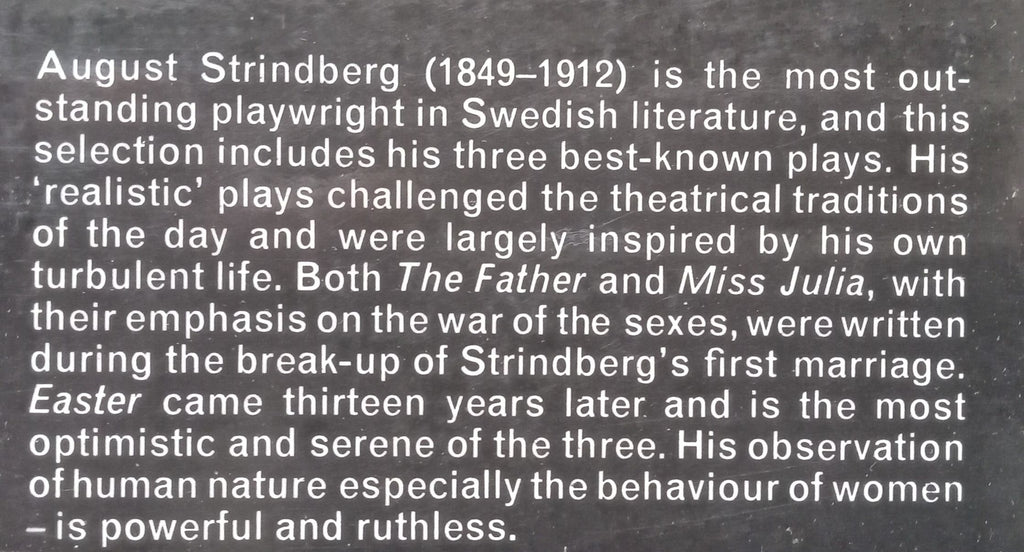 August Strindberg (1849–1912) is the most outstanding playwright in Swedish literature, and this selection includes his three best-known plays. His 'realistic' plays challenged the theatrical traditions of the day and were largely inspired by his own turbulent life. Both The Father and Miss Julia, with their emphasis on the war of the sexes, were written during the break-up of Strindberg's first marriage. Easter came thirteen years later and is the most optimistic and serene of the three. His observation of human nature especially the behaviour of women – is powerful and ruthless.